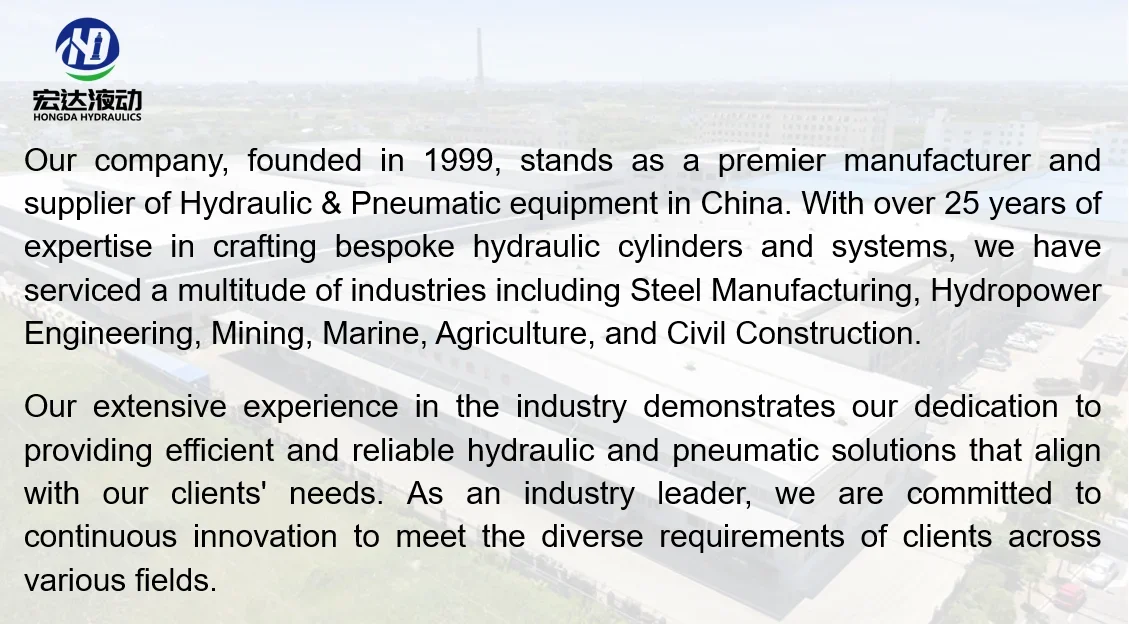 宏达液动
HONGDA HYDRAULICS

Our company, founded in 1999, stands as a premier manufacturer and supplier of Hydraulic & Pneumatic equipment in China. With over 25 years of expertise in crafting bespoke hydraulic cylinders and systems, we have serviced a multitude of industries including Steel Manufacturing, Hydropower Engineering, Mining, Marine, Agriculture, and Civil Construction.

Our extensive experience in the industry demonstrates our dedication to providing efficient and reliable hydraulic and pneumatic solutions that align with our clients' needs. As an industry leader, we are committed to continuous innovation to meet the diverse requirements of clients across various fields.